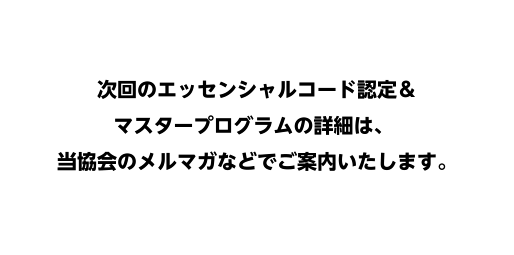 次回のエッセンシャルコード認定＆
マスタープログラムの詳細は、
当協会のメルマガなどでご案内いたします。